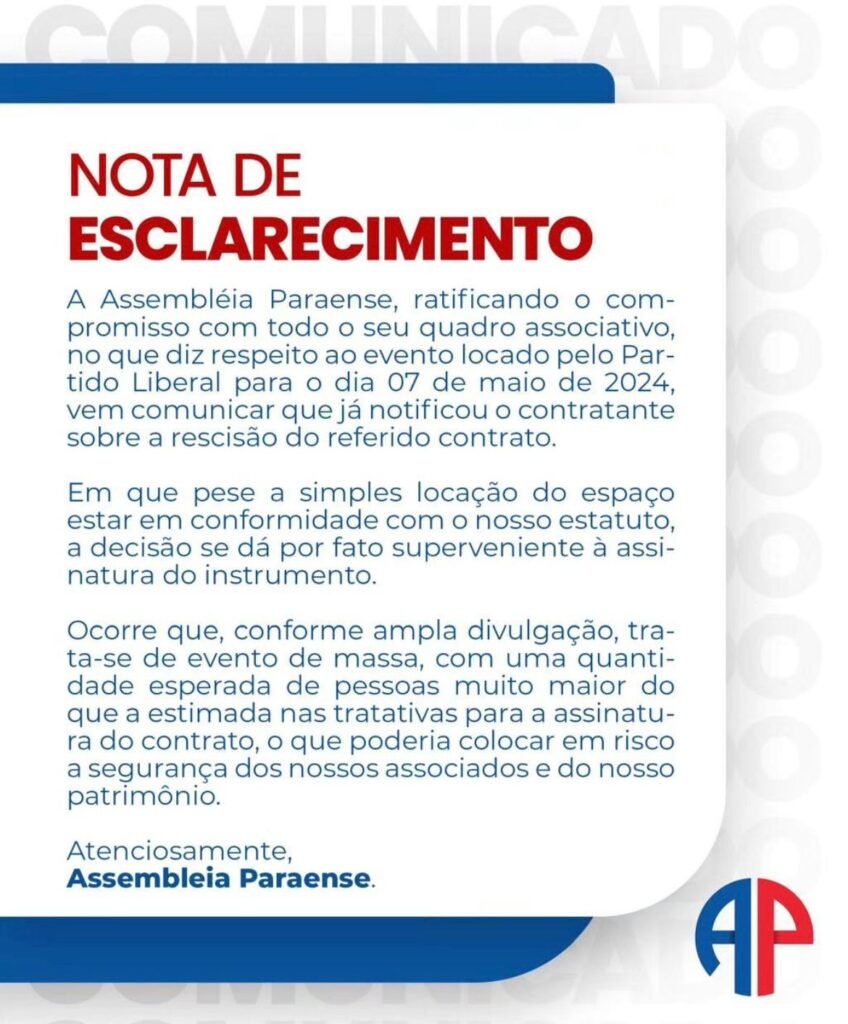 COMUNICADO

NOTA DE
ESCLARECIMENTO

A Assembléia Paraense, ratificando o compromisso com todo o seu quadro associativo, no que diz respeito ao evento locado pelo Partido Liberal para o dia 07 de maio de 2024, vem comunicar que já notificou o contratante sobre a rescisão do referido contrato.

Em que pese a simples locação do espaço estar em conformidade com o nosso estatuto, a decisão se dá por fato superveniente à assinatura do instrumento.

Ocorre que, conforme ampla divulgação, trata-se de evento de massa, com uma quantidade esperada de pessoas muito maior do que a estimada nas tratativas para a assinatura do contrato, o que poderia colocar em risco a segurança dos nossos associados e do nosso patrimônio.

Atenciosamente,
Assembleia Paraense.

AP

COMUNICADO